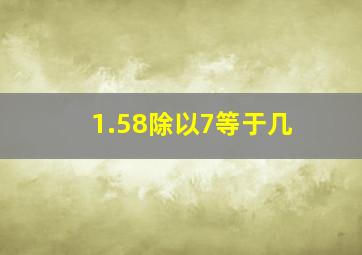 1.58除以7等于几